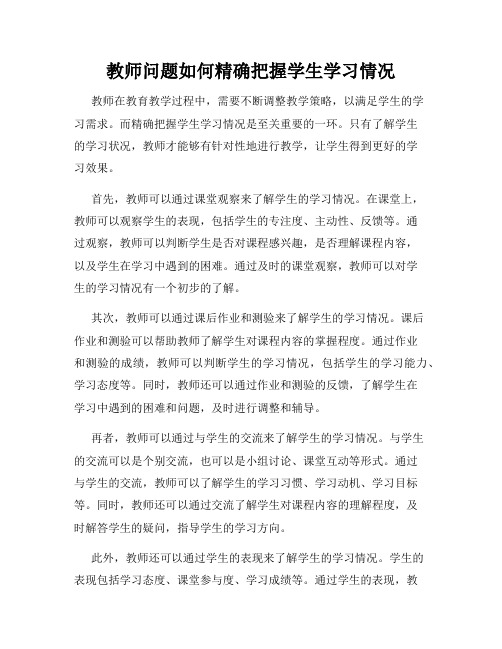 教师问题如何精确把握学生学习情况

教师在教育教学过程中，需要不断调整教学策略，以满足学生的学习需求。而精确把握学生学习情况是至关重要的一环。只有了解学生的学习状况，教师才能够有针对性地进行教学，让学生得到更好的学习效果。

首先，教师可以通过课堂观察来了解学生的学习情况。在课堂上，教师可以观察学生的表现，包括学生的专注度、主动性、反馈等。通过观察，教师可以判断学生是否对课程感兴趣，是否理解课程内容，以及学生在学习中遇到的困难。通过及时的课堂观察，教师可以对学生的学习情况有一个初步的了解。

其次，教师可以通过课后作业和测验来了解学生的学习情况。课后作业和测验可以帮助教师了解学生对课程内容的掌握程度。通过作业和测验的成绩，教师可以判断学生的学习情况，包括学生的学习能力、学习态度等。同时，教师还可以通过作业和测验的反馈，了解学生在学习中遇到的困难和问题，及时进行调整和辅导。

再者，教师可以通过与学生的交流来了解学生的学习情况。与学生的交流可以是个别交流，也可以是小组讨论、课堂互动等形式。通过与学生的交流，教师可以了解学生的学习习惯、学习动机、学习目标等。同时，教师还可以通过交流了解学生对课程内容的理解程度，及时解答学生的疑问，指导学生的学习方向。

此外，教师还可以通过学生的表现来了解学生的学习情况。学生的表现包括学习态度、课堂参与度、学习成绩等。通过学生的表现，教